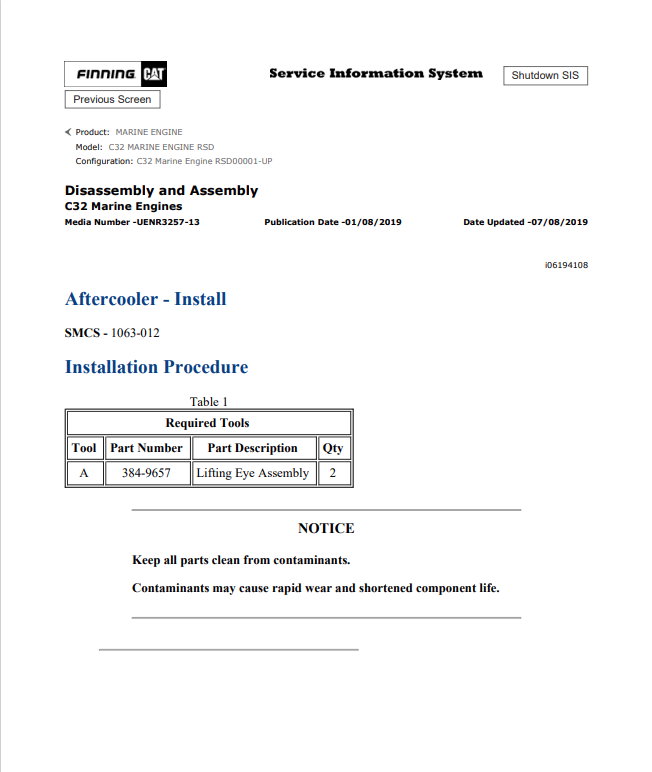 FINNING CAT

Service Information System

Shutdown SIS

Previous Screen

Product: MARINE ENGINE
Model: C32 MARINE ENGINE RSD
Configuration: C32 Marine Engine RSD00001-UP

Disassembly and Assembly
C32 Marine Engines
Media Number -UENR3257-13 Publication Date -01/08/2019 Date Updated -07/08/2019

i06194108

Aftercooler - Install

SMCS - 1063-012

Installation Procedure

Table 1

| Required Tools | | | |
|---|---|---|---|
| Tool | Part Number | Part Description | Qty |
| A | 384-9657 | Lifting Eye Assembly | 2 |

NOTICE

Keep all parts clean from contaminants.

Contaminants may cause rapid wear and shortened component life.